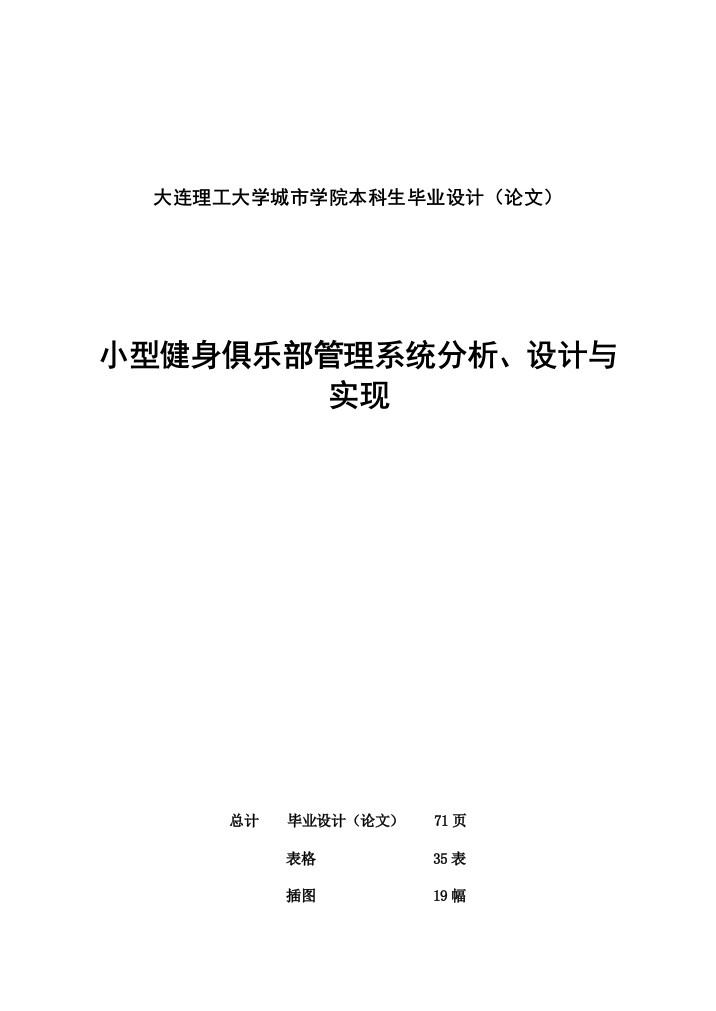 大连理工大学城市学院本科生毕业设计（论文）

小型健身俱乐部管理系统分析、设计与实现

总计　毕业设计（论文）　71 页

表格　35 表

插图　19 幅